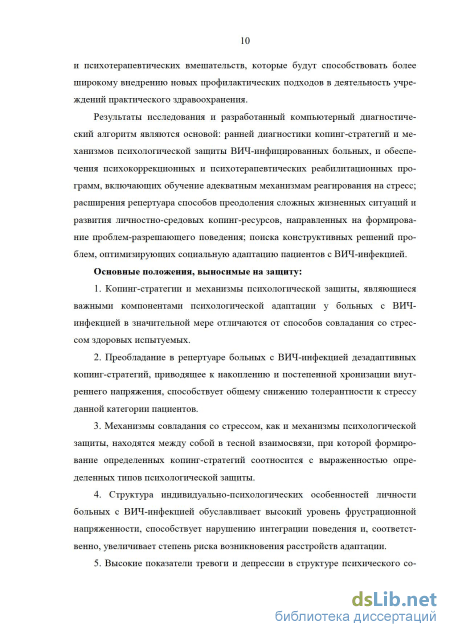 10

и психотерапевтических вмешательств, которые будут способствовать более широкому внедрению новых профилактических подходов в деятельность учреждений практического здравоохранения.

Результаты исследования и разработанный компьютерный диагностический алгоритм являются основой: ранней диагностики копинг-стратегий и механизмов психологической защиты ВИЧ-инфицированных больных, и обеспечения психокоррекционных и психотерапевтических реабилитационных программ, включающих обучение адекватным механизмам реагирования на стресс; расширения репертуара способов преодоления сложных жизненных ситуаций и развития личностно-средовых копинг-ресурсов, направленных на формирование проблем-разрешающего поведения; поиска конструктивных решений проблем, оптимизирующих социальную адаптацию пациентов с ВИЧ-инфекцией.

Основные положения, выносимые на защиту:

1. Копинг-стратегии и механизмы психологической защиты, являющиеся важными компонентами психологической адаптации у больных с ВИЧ-инфекцией в значительной мере отличаются от способов совладания со стрессом здоровых испытуемых.

2. Преобладание в репертуаре больных с ВИЧ-инфекцией дезадаптивных копинг-стратегий, приводящее к накоплению и постепенной хронизации внутреннего напряжения, способствует общему снижению толерантности к стрессу данной категории пациентов.

3. Механизмы совладания со стрессом, как и механизмы психологической защиты, находятся между собой в тесной взаимосвязи, при которой формирование определенных копинг-стратегий соотносится с выраженностью определенных типов психологической защиты.

4. Структура индивидуально-психологических особенностей личности больных с ВИЧ-инфекцией обуславливает высокий уровень фрустрационной напряженности, способствует нарушению интеграции поведения и, соответственно, увеличивает степень риска возникновения расстройств адаптации.

5. Высокие показатели тревоги и депрессии в структуре психического со-

dsLib.net
библиотека диссертаций